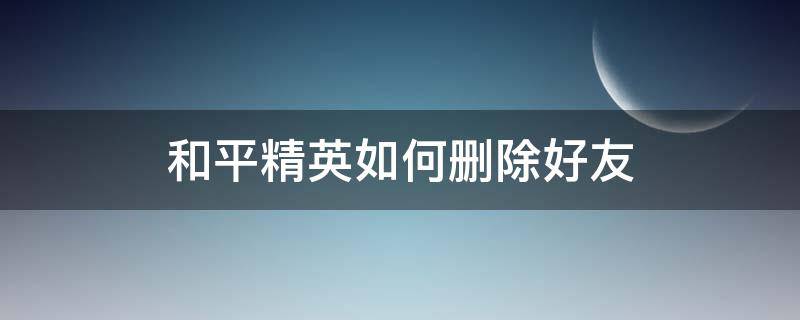 和平精英如何删除好友